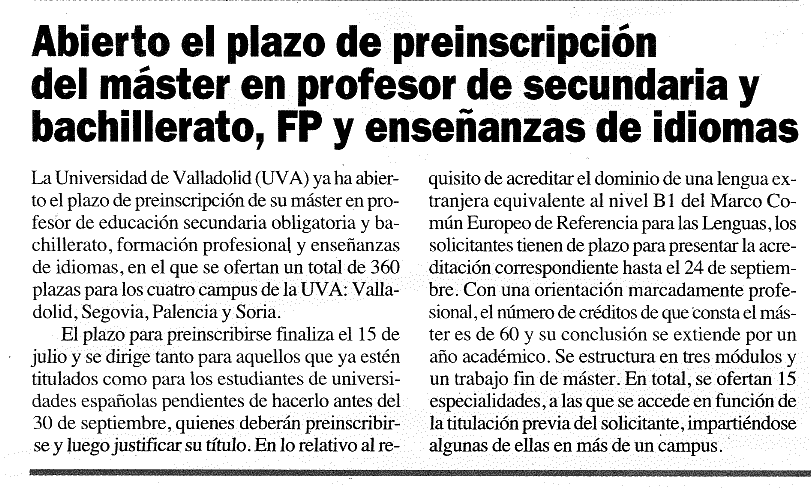 Abierto el plazo de preinscripción del máster en profesor de secundaria y bachillerato, FP y enseñanzas de idiomas

La Universidad de Valladolid (UVA) ya ha abierto el plazo de preinscripción de su máster en profesor de educación secundaria obligatoria y bachillerato, formación profesional y enseñanzas de idiomas, en el que se ofertan un total de 360 plazas para los cuatro campus de la UVA: Valladolid, Segovia, Palencia y Soria.

El plazo para preinscribirse finaliza el 15 de julio y se dirige tanto para aquellos que ya estén titulados como para los estudiantes de universidades españolas pendientes de hacerlo antes del 30 de septiembre, quienes deberán preinscribirse y luego justificar su título. En lo relativo al requisito de acreditar el dominio de una lengua extranjera equivalente al nivel B1 del Marco Común Europeo de Referencia para las Lenguas, los solicitantes tienen de plazo para presentar la acreditación correspondiente hasta el 24 de septiembre. Con una orientación marcadamente profesional, el número de créditos de que consta el máster es de 60 y su conclusión se extiende por un año académico. Se estructura en tres módulos y un trabajo fin de máster. En total, se ofertan 15 especialidades, a las que se accede en función de la titulación previa del solicitante, impartiéndose algunas de ellas en más de un campus.